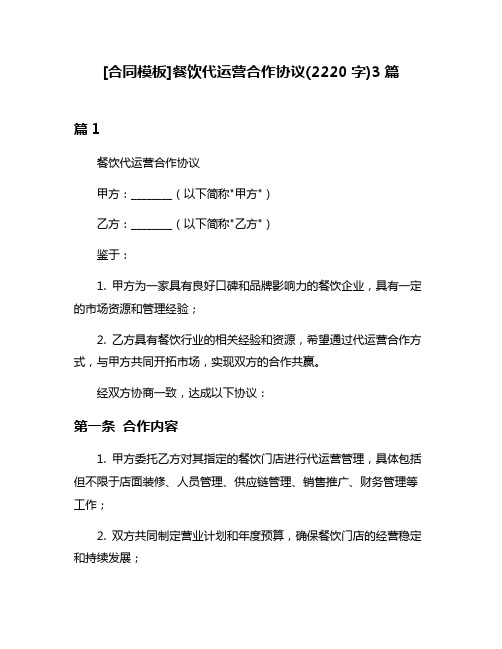 [合同模板]餐饮代运营合作协议(2220 字)3 篇

篇 1

餐饮代运营合作协议

甲方：________（以下简称"甲方"）

乙方：________（以下简称"乙方"）

鉴于：

1. 甲方为一家具有良好口碑和品牌影响力的餐饮企业，具有一定的市场资源和管理经验；

2. 乙方具有餐饮行业的相关经验和资源，希望通过代运营合作方式，与甲方共同开拓市场，实现双方的合作共赢。

经双方协商一致，达成以下协议：

第一条 合作内容

1. 甲方委托乙方对其指定的餐饮门店进行代运营管理，具体包括但不限于店面装修、人员管理、供应链管理、销售推广、财务管理等工作；

2. 双方共同制定营业计划和年度预算，确保餐饮门店的经营稳定和持续发展；